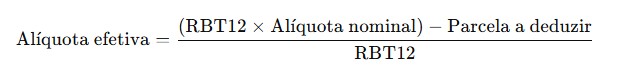 $\text{Alíquota efetiva} = \frac{(\text{RBT12} \times \text{Alíquota nominal}) - \text{Parcela a deduzir}}{\text{RBT12}}$